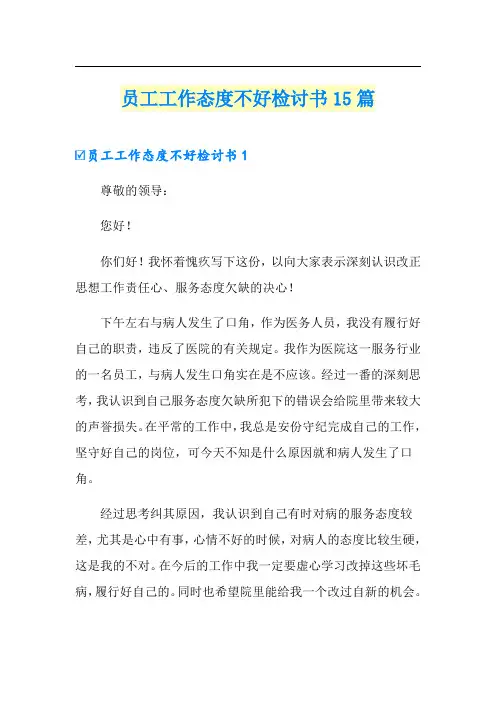 员工工作态度不好检讨书15篇

☑员工工作态度不好检讨书1

尊敬的领导：

您好！

你们好！我怀着愧疚写下这份，以向大家表示深刻认识改正思想工作责任心、服务态度欠缺的决心！

下午左右与病人发生了口角，作为医务人员，我没有履行好自己的职责，违反了医院的有关规定。我作为医院这一服务行业的一名员工，与病人发生口角实在是不应该。经过一番的深刻思考，我认识到自己服务态度欠缺所犯下的错误会给院里带来较大的声誉损失。在平常的工作中，我总是安份守纪完成自己的工作，坚守好自己的岗位，可今天不知是什么原因就和病人发生了口角。

经过思考纠其原因，我认识到自己有时对病的服务态度较差，尤其是心中有事，心情不好的时候，对病人的态度比较生硬，这是我的不对。在今后的工作中我一定要虚心学习改掉这些坏毛病，履行好自己的。同时也希望院里能给我一个改过自新的机会。